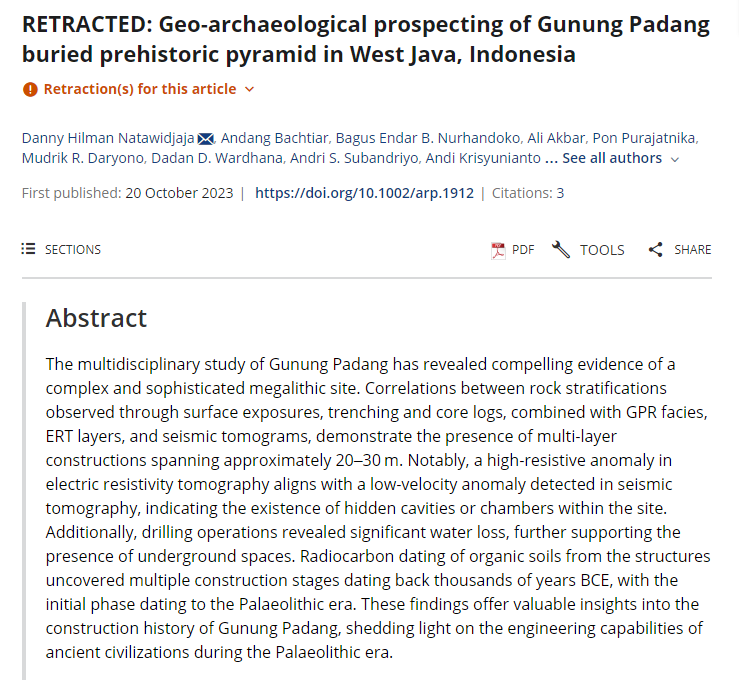 RETRACTED: Geo-archaeological prospecting of Gunung Padang buried prehistoric pyramid in West Java, Indonesia

Retraction(s) for this article

Danny Hilman Natawidjaja, Andang Bachtiar, Bagus Endar B. Nurhandoko, Ali Akbar, Pon Purajatnika, Mudrik R. Daryono, Dadan D. Wardhana, Andri S. Subandriyo, Andi Krisyunianto ... See all authors

First published: 20 October 2023 | https://doi.org/10.1002/arp.1912 | Citations: 3

SECTIONS PDF TOOLS SHARE

Abstract

The multidisciplinary study of Gunung Padang has revealed compelling evidence of a complex and sophisticated megalithic site. Correlations between rock stratifications observed through surface exposures, trenching and core logs, combined with GPR facies, ERT layers, and seismic tomograms, demonstrate the presence of multi-layer constructions spanning approximately 20–30 m. Notably, a high-resistive anomaly in electric resistivity tomography aligns with a low-velocity anomaly detected in seismic tomography, indicating the existence of hidden cavities or chambers within the site. Additionally, drilling operations revealed significant water loss, further supporting the presence of underground spaces. Radiocarbon dating of organic soils from the structures uncovered multiple construction stages dating back thousands of years BCE, with the initial phase dating to the Palaeolithic era. These findings offer valuable insights into the construction history of Gunung Padang, shedding light on the engineering capabilities of ancient civilizations during the Palaeolithic era.